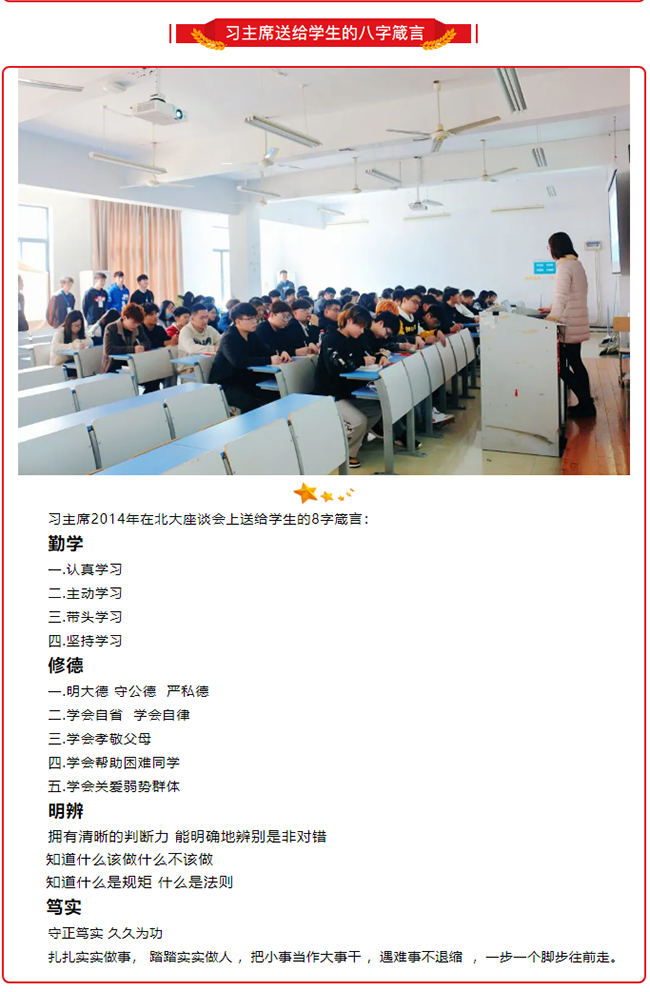 习主席送给学生的八字箴言

习主席2014年在北大座谈会上送给学生的8字箴言：

勤学

一.认真学习

二.主动学习

三.带头学习

四.坚持学习

修德

一.明大德 守公德 严私德

二.学会自省 学会自律

三.学会孝敬父母

四.学会帮助困难同学

五.学会关爱弱势群体

明辨

拥有清晰的判断力 能明确地辨别是非对错

知道什么该做什么不该做

知道什么是规矩 什么是法则

笃实

守正笃实 久久为功

扎扎实实做事， 踏踏实实做人， 把小事当作大事干， 遇难事不退缩 ， 一步一个脚步往前走。